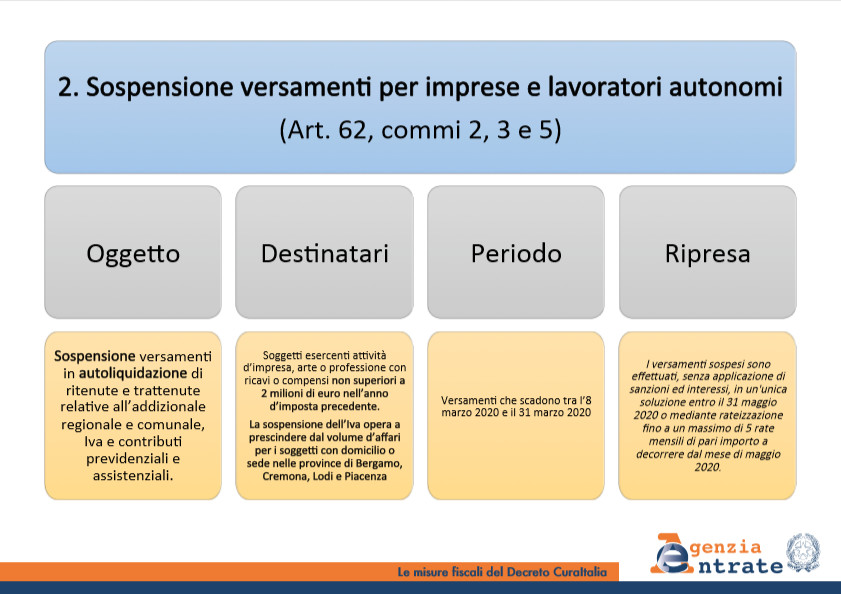 2. Sospensione versamenti per imprese e lavoratori autonomi
(Art. 62, commi 2, 3 e 5)

Oggetto

Destinatari

Periodo

Ripresa

Sospensione versamenti in autoliquidazione di ritenute e trattenute relative all'addizionale regionale e comunale, Iva e contributi previdenziali e assistenziali.

Soggetti esercenti attività d'impresa, arte o professione con ricavi o compensi non superiori a 2 milioni di euro nell'anno d'imposta precedente.

La sospensione dell'Iva opera a prescindere dal volume d'affari per i soggetti con domicilio o sede nelle province di Bergamo, Cremona, Lodi e Piacenza

Versamenti che scadono tra l'8 marzo 2020 e il 31 marzo 2020

I versamenti sospesi sono effettuati, senza applicazione di sanzioni ed interessi, in un'unica soluzione entro il 31 maggio 2020 o mediante rateizzazione fino a un massimo di 5 rate mensili di pari importo a decorrere dal mese di maggio 2020.

Le misure fiscali del Decreto CuraItalia

Agenzia Entrate